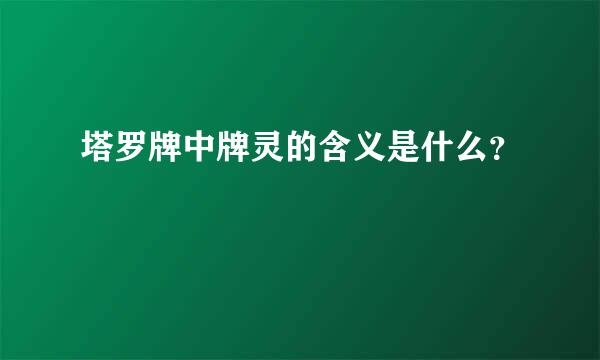 塔罗牌中牌灵的含义是什么?